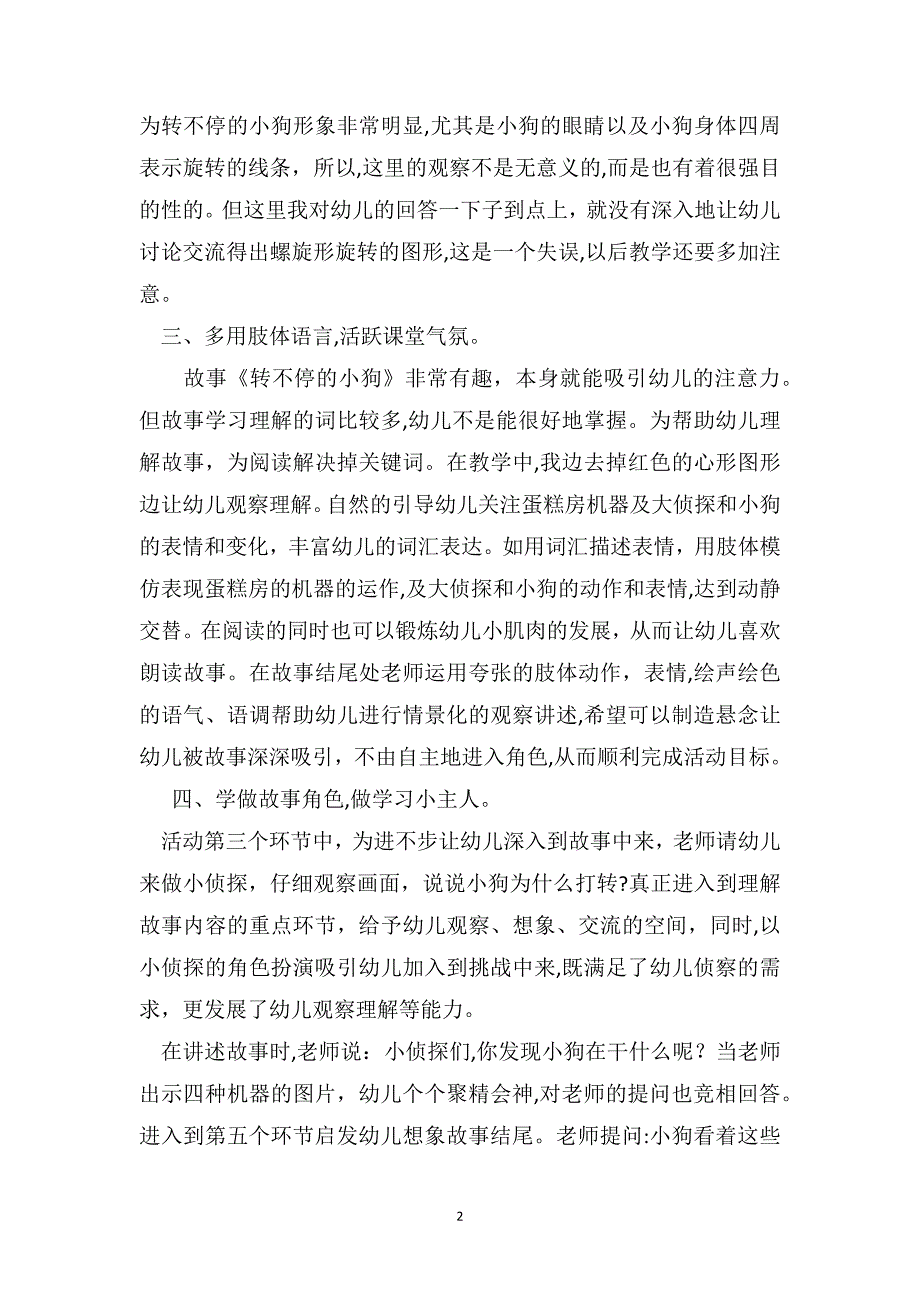 为转不停的小狗形象非常明显,尤其是小狗的眼睛以及小狗身体四周表示旋转的线条，所以,这里的观察不是无意义的,而是也有着很强目的性的。但这里我对幼儿的回答一下子到点上，就没有深入地让幼儿讨论交流得出螺旋形旋转的图形,这是一个失误,以后教学还要多加注意。

三、多用肢体语言,活跃课堂气氛。

故事《转不停的小狗》非常有趣，本身就能吸引幼儿的注意力。但故事学习理解的词比较多,幼儿不是能很好地掌握。为帮助幼儿理解故事，为阅读解决掉关键词。在教学中,我边去掉红色的心形图形边让幼儿观察理解。自然的引导幼儿关注蛋糕房机器及大侦探和小狗的表情和变化，丰富幼儿的词汇表达。如用词汇描述表情，用肢体模仿表现蛋糕房的机器的运作,及大侦探和小狗的动作和表情,达到动静交替。在阅读的同时也可以锻炼幼儿小肌肉的发展，从而让幼儿喜欢朗读故事。在故事结尾处老师运用夸张的肢体动作，表情,绘声绘色的语气、语调帮助幼儿进行情景化的观察讲述,希望可以制造悬念让幼儿被故事深深吸引，不由自主地进入角色,从而顺利完成活动目标。

四、学做故事角色,做学习小主人。

活动第三个环节中，为进不步让幼儿深入到故事中来，老师请幼儿来做小侦探，仔细观察画面，说说小狗为什么打转?真正进入到理解故事内容的重点环节，给予幼儿观察、想象、交流的空间，同时,以小侦探的角色扮演吸引幼儿加入到挑战中来,既满足了幼儿侦察的需求，更发展了幼儿观察理解等能力。

在讲述故事时,老师说：小侦探们,你发现小狗在干什么呢？当老师出示四种机器的图片，幼儿个个聚精会神,对老师的提问也竞相回答。进入到第五个环节启发幼儿想象故事结尾。老师提问:小狗看着这些

2